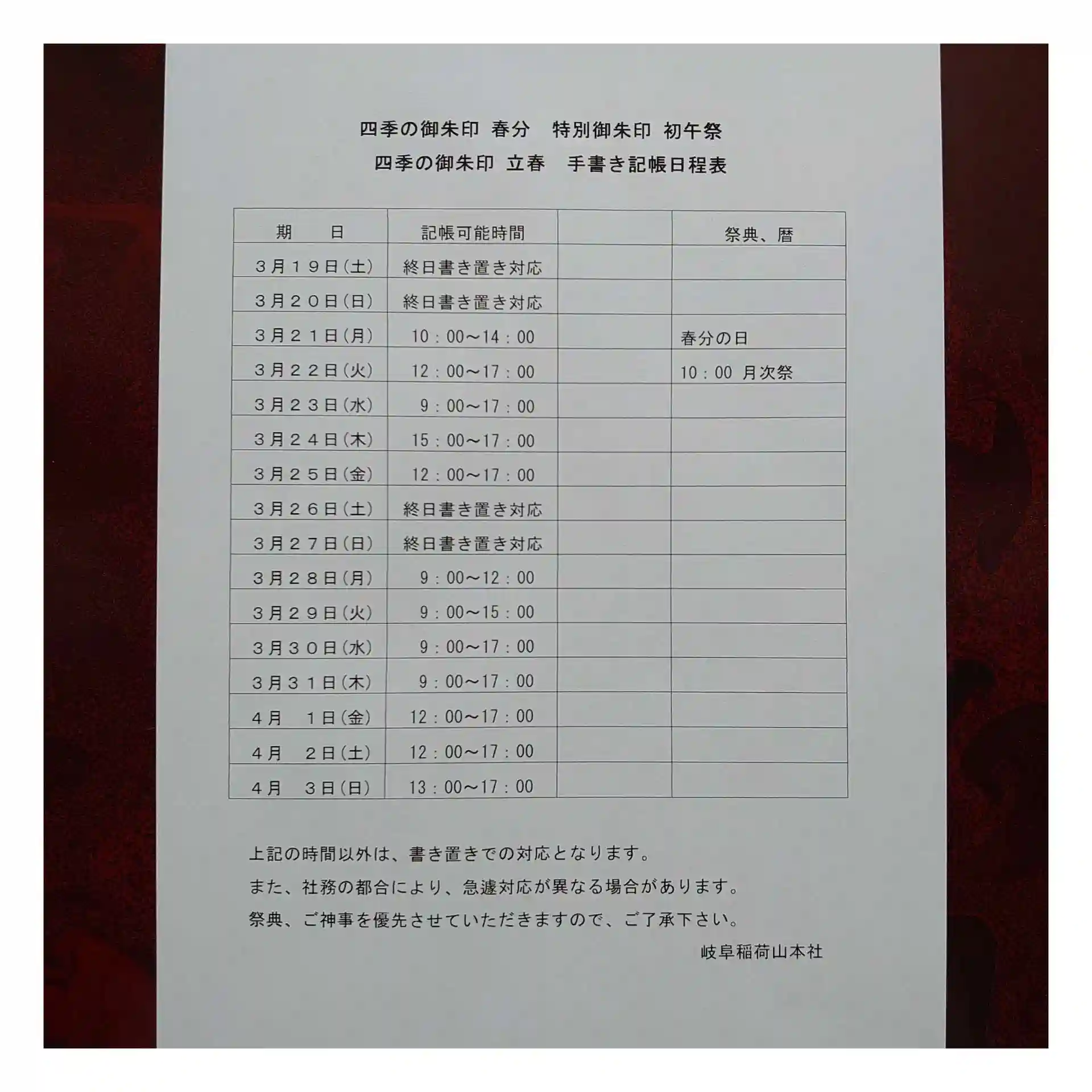 四季の御朱印 春分　特別御朱印 初午祭

四季の御朱印 立春　手書き記帳日程表

| 期　日 | 記帳可能時間 | | 祭典、暦 |
|---|---|---|---|
| ３月１９日(土) | 終日書き置き対応 | | |
| ３月２０日(日) | 終日書き置き対応 | | |
| ３月２１日(月) | 10：00～14：00 | | 春分の日 |
| ３月２２日(火) | 12：00～17：00 | | 10：00 月次祭 |
| ３月２３日(水) | 9：00～17：00 | | |
| ３月２４日(木) | 15：00～17：00 | | |
| ３月２５日(金) | 12：00～17：00 | | |
| ３月２６日(土) | 終日書き置き対応 | | |
| ３月２７日(日) | 終日書き置き対応 | | |
| ３月２８日(月) | 9：00～12：00 | | |
| ３月２９日(火) | 9：00～15：00 | | |
| ３月３０日(水) | 9：00～17：00 | | |
| ３月３１日(木) | 9：00～17：00 | | |
| ４月　１日(金) | 12：00～17：00 | | |
| ４月　２日(土) | 12：00～17：00 | | |
| ４月　３日(日) | 13：00～17：00 | | |

上記の時間以外は、書き置きでの対応となります。
また、社務の都合により、急遽対応が異なる場合があります。
祭典、ご神事を優先させていただきますので、ご了承下さい。

岐阜稲荷山本社